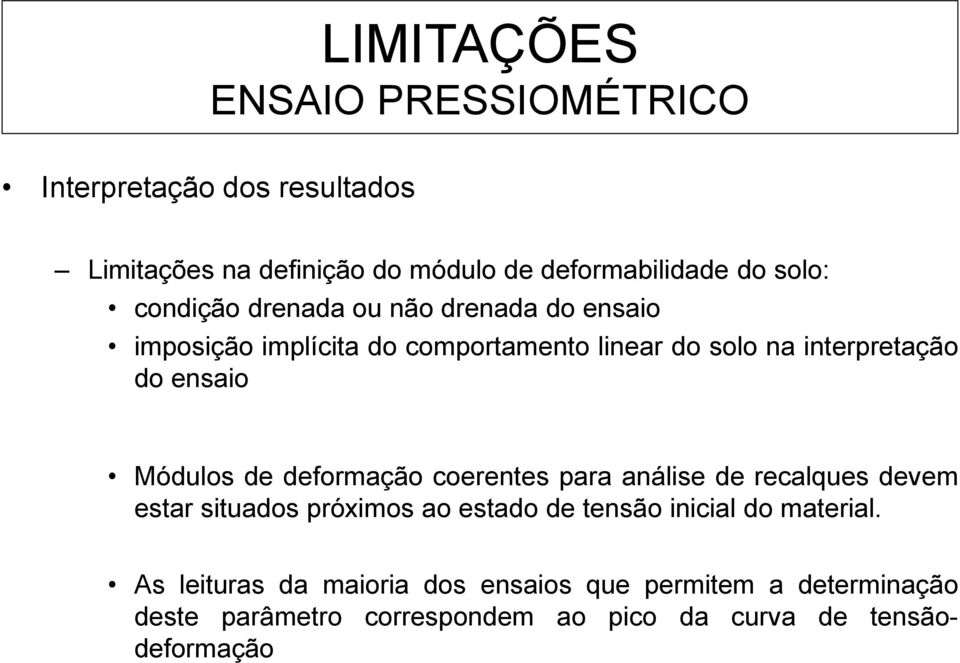 LIMITAÇÕES
ENSAIO PRESSIOMÉTRICO

• Interpretação dos resultados

– Limitações na definição do módulo de deformabilidade do solo:
• condição drenada ou não drenada do ensaio
• imposição implícita do comportamento linear do solo na interpretação do ensaio

• Módulos de deformação coerentes para análise de recalques devem estar situados próximos ao estado de tensão inicial do material.

• As leituras da maioria dos ensaios que permitem a determinação deste parâmetro correspondem ao pico da curva de tensão-deformação